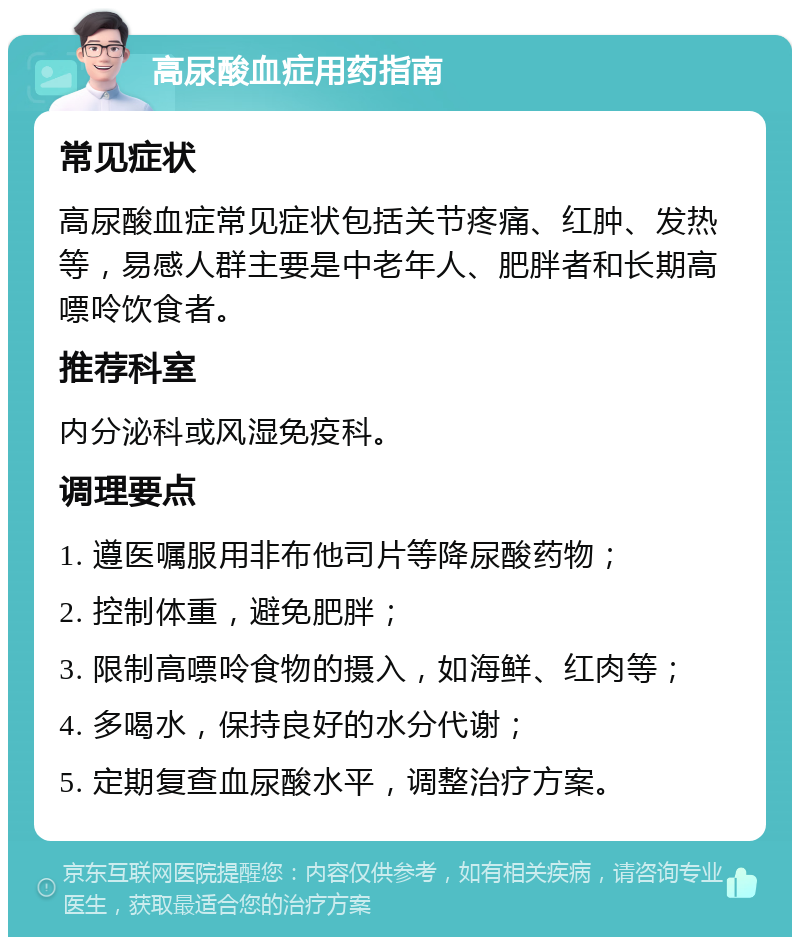 高尿酸血症用药指南

常见症状

高尿酸血症常见症状包括关节疼痛、红肿、发热等，易感人群主要是中老年人、肥胖者和长期高嘌呤饮食者。

推荐科室

内分泌科或风湿免疫科。

调理要点

1. 遵医嘱服用非布他司片等降尿酸药物；

2. 控制体重，避免肥胖；

3. 限制高嘌呤食物的摄入，如海鲜、红肉等；

4. 多喝水，保持良好的水分代谢；

5. 定期复查血尿酸水平，调整治疗方案。

京东互联网医院提醒您：内容仅供参考，如有相关疾病，请咨询专业医生，获取最适合您的治疗方案